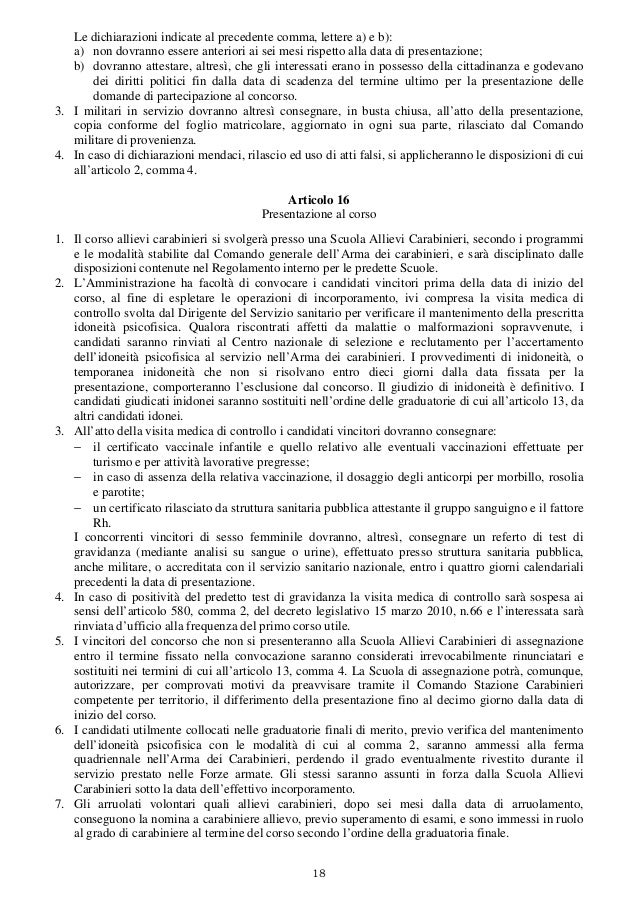 Le dichiarazioni indicate al precedente comma, lettere a) e b):
a) non dovranno essere anteriori ai sei mesi rispetto alla data di presentazione;
b) dovranno attestare, altresì, che gli interessati erano in possesso della cittadinanza e godevano dei diritti politici fin dalla data di scadenza del termine ultimo per la presentazione delle domande di partecipazione al concorso.
3. I militari in servizio dovranno altresì consegnare, in busta chiusa, all'atto della presentazione, copia conforme del foglio matricolare, aggiornato in ogni sua parte, rilasciato dal Comando militare di provenienza.
4. In caso di dichiarazioni mendaci, rilascio ed uso di atti falsi, si applicheranno le disposizioni di cui all'articolo 2, comma 4.

Articolo 16
Presentazione al corso

1. Il corso allievi carabinieri si svolgerà presso una Scuola Allievi Carabinieri, secondo i programmi e le modalità stabilite dal Comando generale dell'Arma dei carabinieri, e sarà disciplinato dalle disposizioni contenute nel Regolamento interno per le predette Scuole.
2. L'Amministrazione ha facoltà di convocare i candidati vincitori prima della data di inizio del corso, al fine di espletare le operazioni di incorporamento, ivi compresa la visita medica di controllo svolta dal Dirigente del Servizio sanitario per verificare il mantenimento della prescritta idoneità psicofisica. Qualora riscontrati affetti da malattie o malformazioni sopravvenute, i candidati saranno rinviati al Centro nazionale di selezione e reclutamento per l'accertamento dell'idoneità psicofisica al servizio nell'Arma dei carabinieri. I provvedimenti di inidoneità, o temporanea inidoneità che non si risolvano entro dieci giorni dalla data fissata per la presentazione, comporteranno l'esclusione dal concorso. Il giudizio di inidoneità è definitivo. I candidati giudicati inidonei saranno sostituiti nell'ordine delle graduatorie di cui all'articolo 13, da altri candidati idonei.
3. All'atto della visita medica di controllo i candidati vincitori dovranno consegnare:
– il certificato vaccinale infantile e quello relativo alle eventuali vaccinazioni effettuate per turismo e per attività lavorative pregresse;
– in caso di assenza della relativa vaccinazione, il dosaggio degli anticorpi per morbillo, rosolia e parotite;
– un certificato rilasciato da struttura sanitaria pubblica attestante il gruppo sanguigno e il fattore Rh.
I concorrenti vincitori di sesso femminile dovranno, altresì, consegnare un referto di test di gravidanza (mediante analisi su sangue o urine), effettuato presso struttura sanitaria pubblica, anche militare, o accreditata con il servizio sanitario nazionale, entro i quattro giorni calendariali precedenti la data di presentazione.
4. In caso di positività del predetto test di gravidanza la visita medica di controllo sarà sospesa ai sensi dell'articolo 580, comma 2, del decreto legislativo 15 marzo 2010, n.66 e l'interessata sarà rinviata d'ufficio alla frequenza del primo corso utile.
5. I vincitori del concorso che non si presenteranno alla Scuola Allievi Carabinieri di assegnazione entro il termine fissato nella convocazione saranno considerati irrevocabilmente rinunciatari e sostituiti nei termini di cui all'articolo 13, comma 4. La Scuola di assegnazione potrà, comunque, autorizzare, per comprovati motivi da preavvisare tramite il Comando Stazione Carabinieri competente per territorio, il differimento della presentazione fino al decimo giorno dalla data di inizio del corso.
6. I candidati utilmente collocati nelle graduatorie finali di merito, previo verifica del mantenimento dell'idoneità psicofisica con le modalità di cui al comma 2, saranno ammessi alla ferma quadriennale nell'Arma dei Carabinieri, perdendo il grado eventualmente rivestito durante il servizio prestato nelle Forze armate. Gli stessi saranno assunti in forza dalla Scuola Allievi Carabinieri sotto la data dell'effettivo incorporamento.
7. Gli arruolati volontari quali allievi carabinieri, dopo sei mesi dalla data di arruolamento, conseguono la nomina a carabiniere allievo, previo superamento di esami, e sono immessi in ruolo al grado di carabiniere al termine del corso secondo l'ordine della graduatoria finale.

18